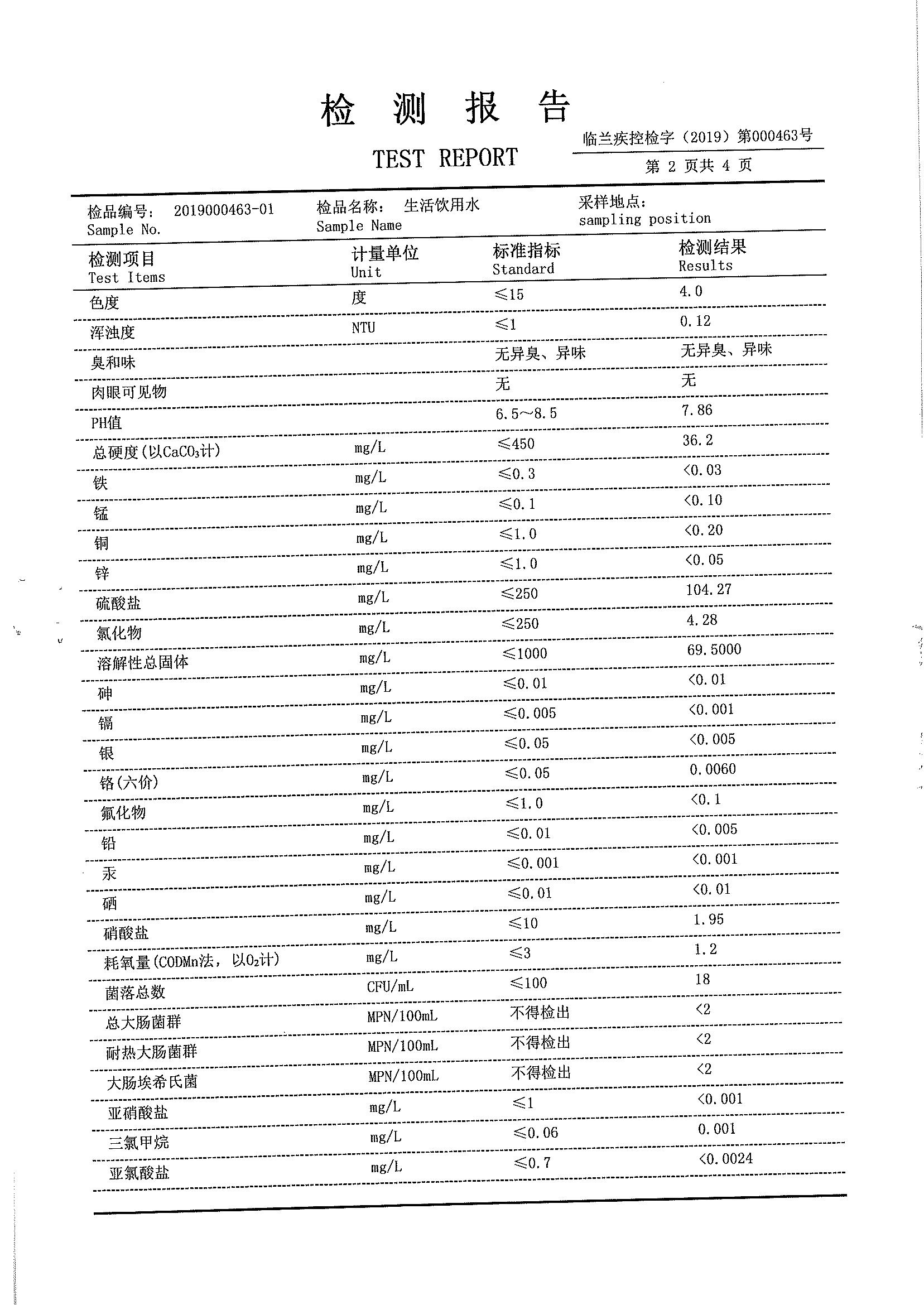 检 测 报 告

TEST REPORT

临兰疾控检字（2019）第000463号

第 2 页共 4 页

检品编号： 2019000463-01
Sample No.

检品名称： 生活饮用水
Sample Name

采样地点：
sampling position

| 检测项目 Test Items | 计量单位 Unit | 标准指标 Standard | 检测结果 Results |
|---|---|---|---|
| 色度 | 度 | ≤15 | 4.0 |
| 浑浊度 | NTU | ≤1 | 0.12 |
| 臭和味 | | 无异臭、异味 | 无异臭、异味 |
| 肉眼可见物 | | 无 | 无 |
| PH值 | | 6.5～8.5 | 7.86 |
| 总硬度(以$CaCO_3$计) | mg/L | ≤450 | 36.2 |
| 铁 | mg/L | ≤0.3 | <0.03 |
| 锰 | mg/L | ≤0.1 | <0.10 |
| 铜 | mg/L | ≤1.0 | <0.20 |
| 锌 | mg/L | ≤1.0 | <0.05 |
| 硫酸盐 | mg/L | ≤250 | 104.27 |
| 氯化物 | mg/L | ≤250 | 4.28 |
| 溶解性总固体 | mg/L | ≤1000 | 69.5000 |
| 砷 | mg/L | ≤0.01 | <0.01 |
| 镉 | mg/L | ≤0.005 | <0.001 |
| 银 | mg/L | ≤0.05 | <0.005 |
| 铬(六价) | mg/L | ≤0.05 | 0.0060 |
| 氟化物 | mg/L | ≤1.0 | <0.1 |
| 铅 | mg/L | ≤0.01 | <0.005 |
| 汞 | mg/L | ≤0.001 | <0.001 |
| 硒 | mg/L | ≤0.01 | <0.01 |
| 硝酸盐 | mg/L | ≤10 | 1.95 |
| 耗氧量(CODMn法，以$O_2$计) | mg/L | ≤3 | 1.2 |
| 菌落总数 | CFU/mL | ≤100 | 18 |
| 总大肠菌群 | MPN/100mL | 不得检出 | <2 |
| 耐热大肠菌群 | MPN/100mL | 不得检出 | <2 |
| 大肠埃希氏菌 | MPN/100mL | 不得检出 | <2 |
| 亚硝酸盐 | mg/L | ≤1 | <0.001 |
| 三氯甲烷 | mg/L | ≤0.06 | 0.001 |
| 亚氯酸盐 | mg/L | ≤0.7 | <0.0024 |